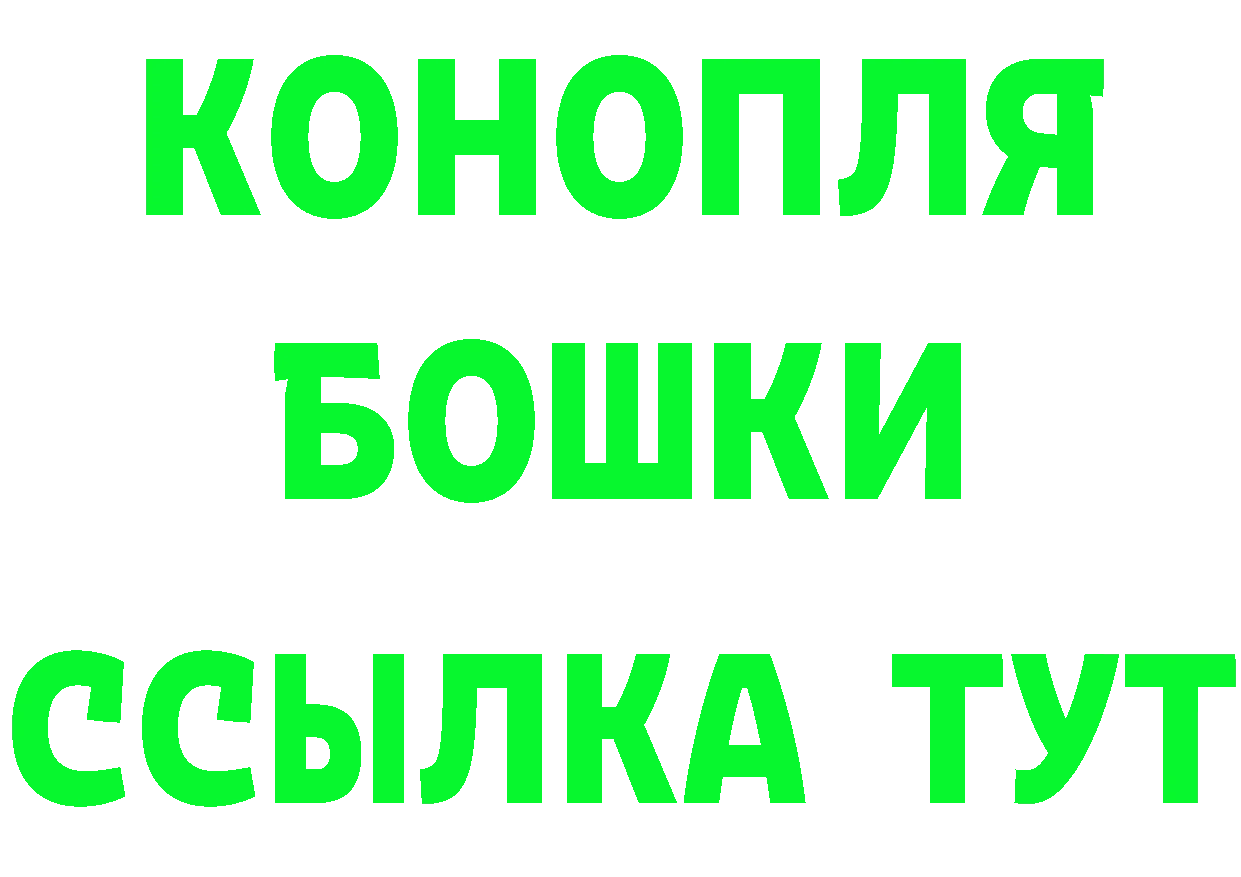 КОНОПЛЯ
БОШКИ
ССЫЛКА ТУТ